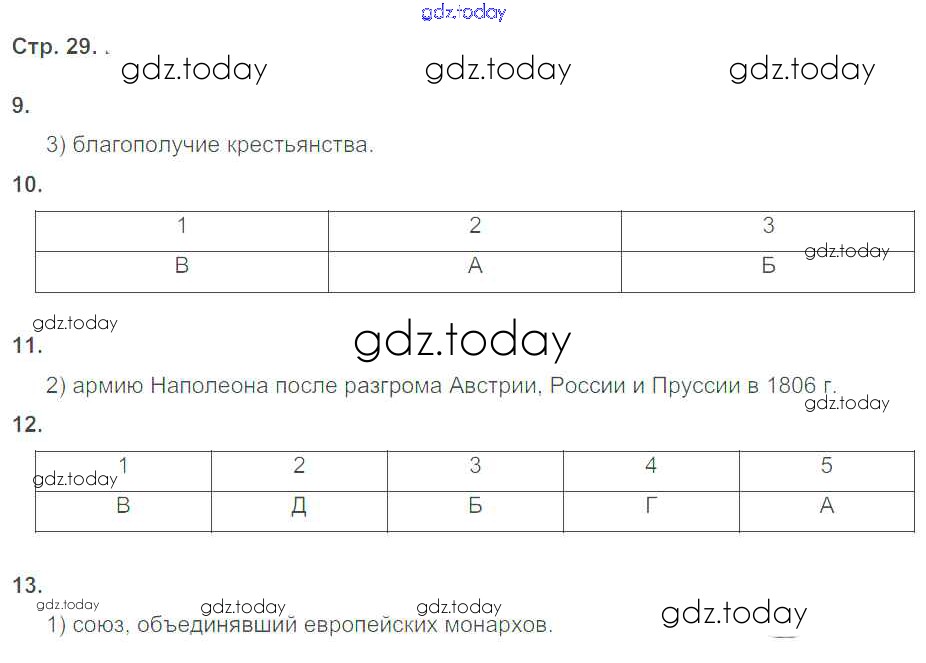 Стр. 29.

9.

3) благополучие крестьянства.

10.

| 1 | 2 | 3 |
|---|---|---|
| В | А | Б |

11.

2) армию Наполеона после разгрома Австрии, России и Пруссии в 1806 г.

12.

| 1 | 2 | 3 | 4 | 5 |
|---|---|---|---|---|
| В | Д | Б | Г | А |

13.

1) союз, объединявший европейских монархов.

gdz.today